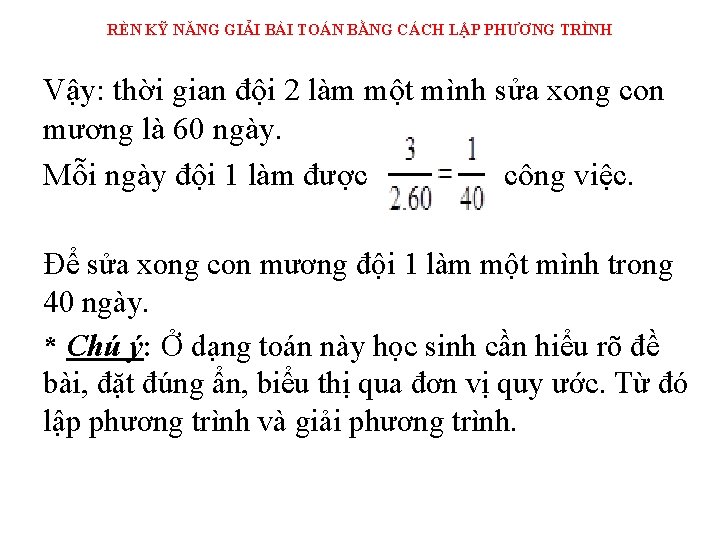 RÈN KỸ NĂNG GIẢI BÀI TOÁN BẰNG CÁCH LẬP PHƯƠNG TRÌNH

Vậy: thời gian đội 2 làm một mình sửa xong con mương là 60 ngày.

Mỗi ngày đội 1 làm được $\frac{3}{2.60}=\frac{1}{40}$ công việc.

Để sửa xong con mương đội 1 làm một mình trong 40 ngày.

* Chú ý: Ở dạng toán này học sinh cần hiểu rõ đề bài, đặt đúng ẩn, biểu thị qua đơn vị quy ước. Từ đó lập phương trình và giải phương trình.